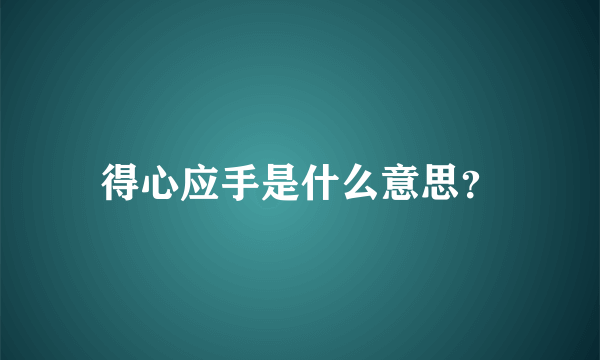 得心应手是什么意思?